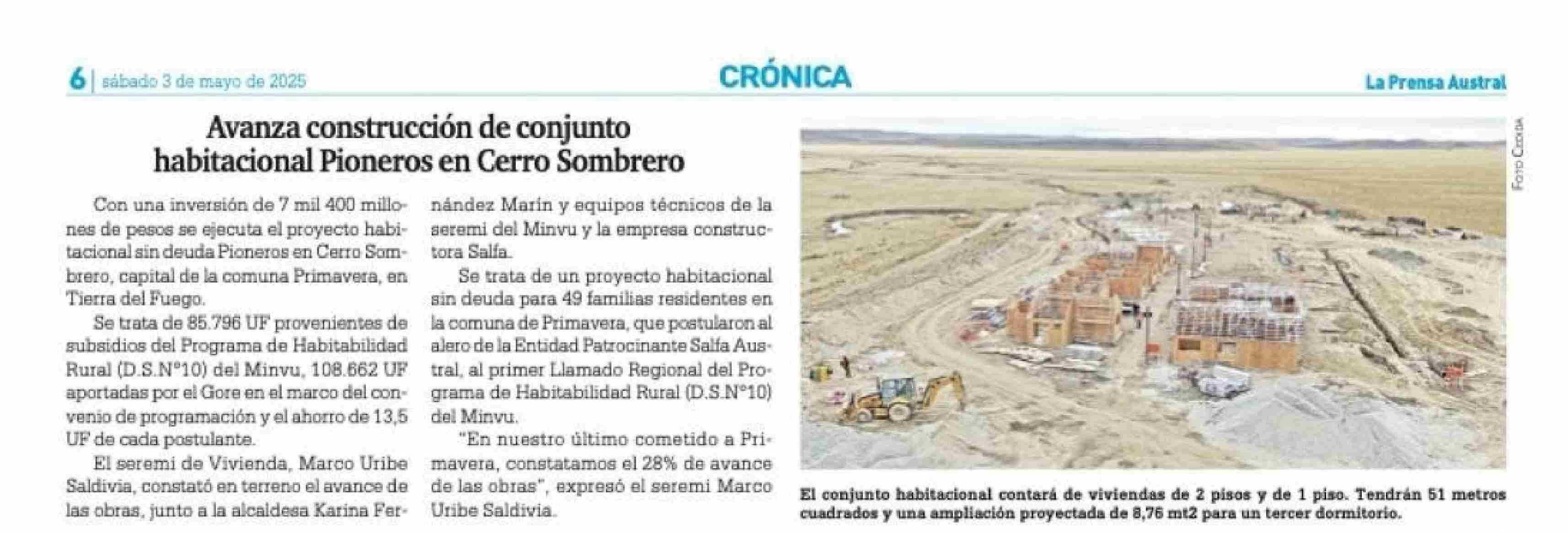 6 | sábado 3 de mayo de 2025

CRÓNICA

La Prensa Austral

Avanza construcción de conjunto habitacional Pioneros en Cerro Sombrero

Con una inversión de 7 mil 400 millones de pesos se ejecuta el proyecto habitacional sin deuda Pioneros en Cerro Sombrero, capital de la comuna Primavera, en Tierra del Fuego.

Se trata de 85.796 UF provenientes de subsidios del Programa de Habitabilidad Rural (D.S.N°10) del Minvu, 108.662 UF aportadas por el Gore en el marco del convenio de programación y el ahorro de 13,5 UF de cada postulante.

El seremi de Vivienda, Marco Uribe Saldivia, constató en terreno el avance de las obras, junto a la alcaldesa Karina Fernández Marín y equipos técnicos de la seremi del Minvu y la empresa constructora Salfa.

Se trata de un proyecto habitacional sin deuda para 49 familias residentes en la comuna de Primavera, que postularon al alero de la Entidad Patrocinante Salfa Austral, al primer Llamado Regional del Programa de Habitabilidad Rural (D.S.N°10) del Minvu.

"En nuestro último cometido a Primavera, constatamos el 28% de avance de las obras", expresó el seremi Marco Uribe Saldivia.

Foto Cedida

El conjunto habitacional contará de viviendas de 2 pisos y de 1 piso. Tendrán 51 metros cuadrados y una ampliación proyectada de 8,76 mt2 para un tercer dormitorio.